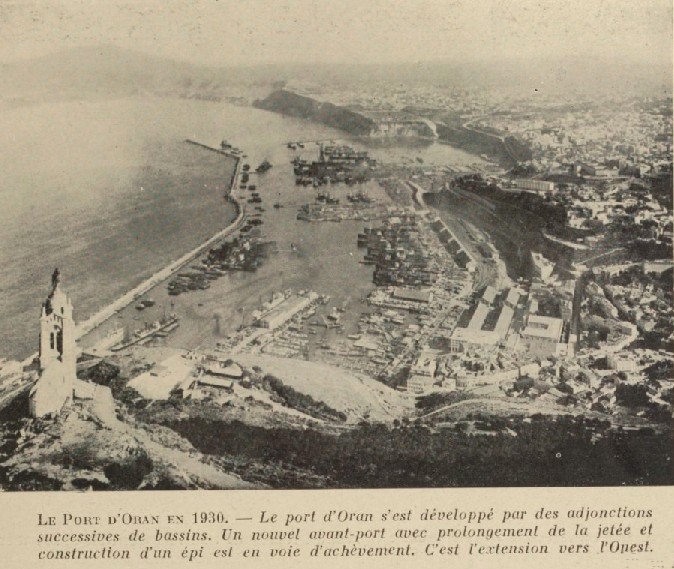 Le Port d'Oran en 1930. — Le port d'Oran s'est développé par des adjonctions successives de bassins. Un nouvel avant-port avec prolongement de la jetée et construction d'un épi est en voie d'achèvement. C'est l'extension vers l'Ouest.